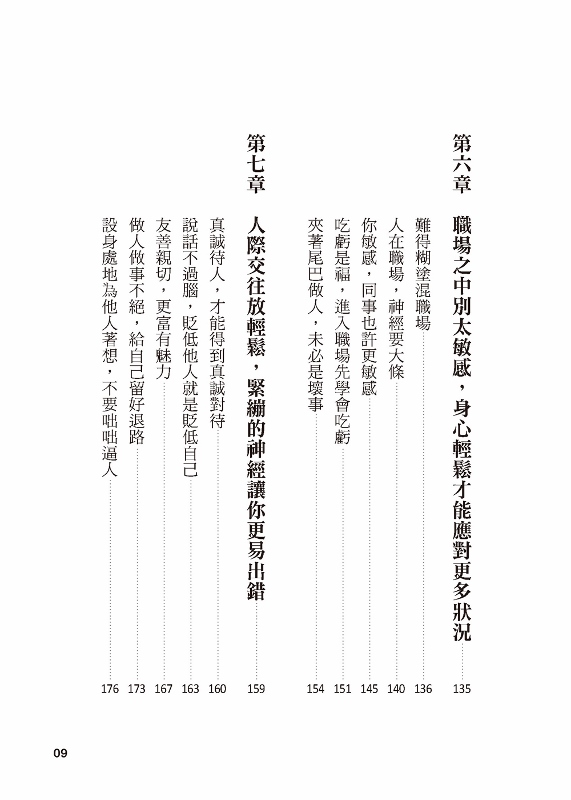 第六章 職場之中別太敏感，身心輕鬆才能應對更多狀況 135

難得糊塗混職場 136

人在職場，神經要大條 140

你敏感，同事也許更敏感 145

吃虧是福，進入職場先學會吃虧 151

夾著尾巴做人，未必是壞事 154

第七章 人際交往放輕鬆，緊繃的神經讓你更易出錯 159

真誠待人，才能得到真誠對待 160

說話不過腦，貶低他人就是貶低自己 163

友善親切，更富有魅力 167

做人做事不絕，給自己留好退路 173

設身處地為他人著想，不要咄咄逼人 176

09